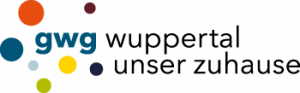 gwg wuppertal
unser zuhause